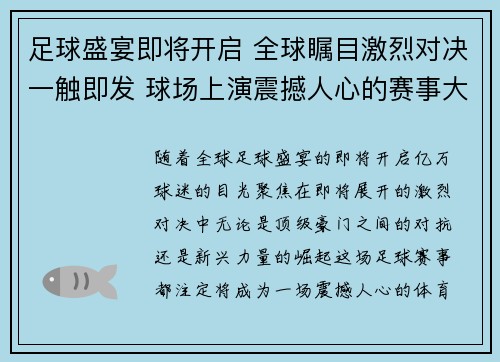 足球盛宴即将开启 全球瞩目激烈对决一触即发 球场上演震撼人心的赛事大

随着全球足球盛宴的即将开启亿万球迷的目光聚焦在即将展开的激烈对决中无论是顶级豪门之间的对抗还是新兴力量的崛起这场足球赛事都注定将成为一场震撼人心的体育